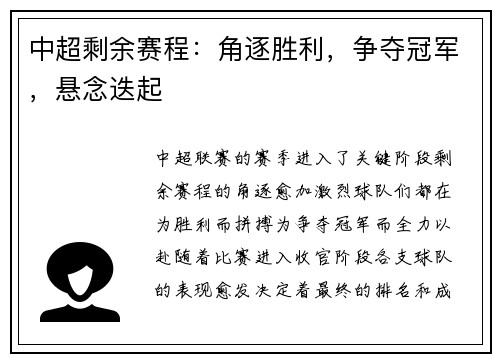 中超剩余赛程：角逐胜利，争夺冠军，悬念迭起

中超联赛的赛季进入了关键阶段剩余赛程的角逐愈加激烈球队们都在为胜利而拼搏为争夺冠军而全力以赴随着比赛进入收官阶段各支球队的表现愈发决定着最终的排名和成